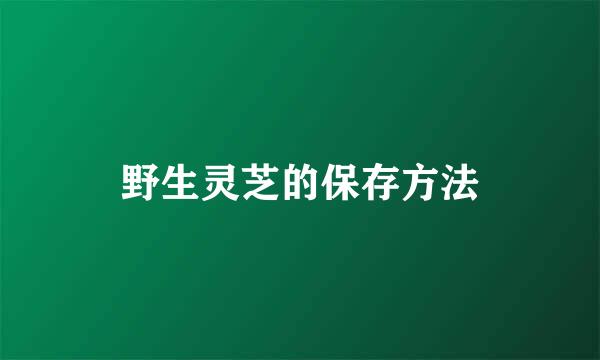 野生灵芝的保存方法